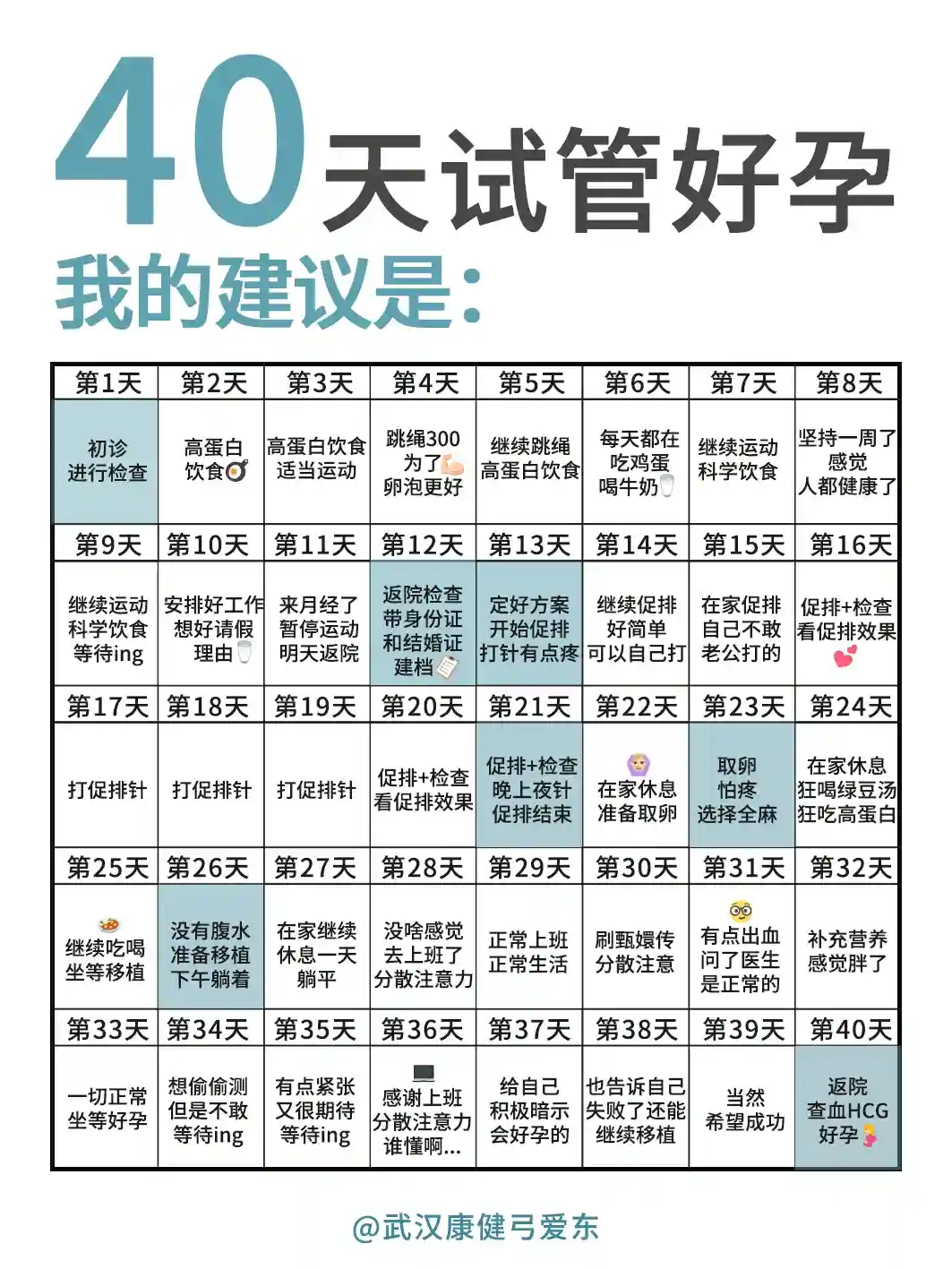 40天试管好孕

我的建议是:

| 第1天 | 第2天 | 第3天 | 第4天 | 第5天 | 第6天 | 第7天 | 第8天 |
|---|---|---|---|---|---|---|---|
| 初诊 进行检查 | 高蛋白 饮食 | 高蛋白饮食 适当运动 | 跳绳300 为了 卵泡更好 | 继续跳绳 高蛋白饮食 | 每天都在 吃鸡蛋 喝牛奶 | 继续运动 科学饮食 | 坚持一周了 感觉 人都健康了 |
| 第9天 | 第10天 | 第11天 | 第12天 | 第13天 | 第14天 | 第15天 | 第16天 |
| 继续运动 科学饮食 等待ing | 安排好工作 想好请假 理由 | 来月经了 暂停运动 明天返院 | 返院检查 带身份证 和结婚证 建档 | 定好方案 开始促排 打针有点疼 | 继续促排 好简单 可以自己打 | 在家促排 自己不敢 老公打的 | 促排+检查 看促排效果 |
| 第17天 | 第18天 | 第19天 | 第20天 | 第21天 | 第22天 | 第23天 | 第24天 |
| 打促排针 | 打促排针 | 打促排针 | 促排+检查 看促排效果 | 促排+检查 晚上夜针 促排结束 | 在家休息 准备取卵 | 取卵 怕疼 选择全麻 | 在家休息 狂喝绿豆汤 狂吃高蛋白 |
| 第25天 | 第26天 | 第27天 | 第28天 | 第29天 | 第30天 | 第31天 | 第32天 |
| 继续吃喝 坐等移植 | 没有腹水 准备移植 下午躺着 | 在家继续 休息一天 躺平 | 没啥感觉 去上班了 分散注意力 | 正常上班 正常生活 | 刷甄嬛传 分散注意 | 有点出血 问了医生 是正常的 | 补充营养 感觉胖了 |
| 第33天 | 第34天 | 第35天 | 第36天 | 第37天 | 第38天 | 第39天 | 第40天 |
| 一切正常 坐等好孕 | 想偷偷测 但是不敢 等待ing | 有点紧张 又很期待 等待ing | 感谢上班 分散注意力 谁懂啊... | 给自己 积极暗示 会好孕的 | 也告诉自己 失败了还能 继续移植 | 当然 希望成功 | 返院 查血HCG 好孕 |

@武汉康健弓爱东